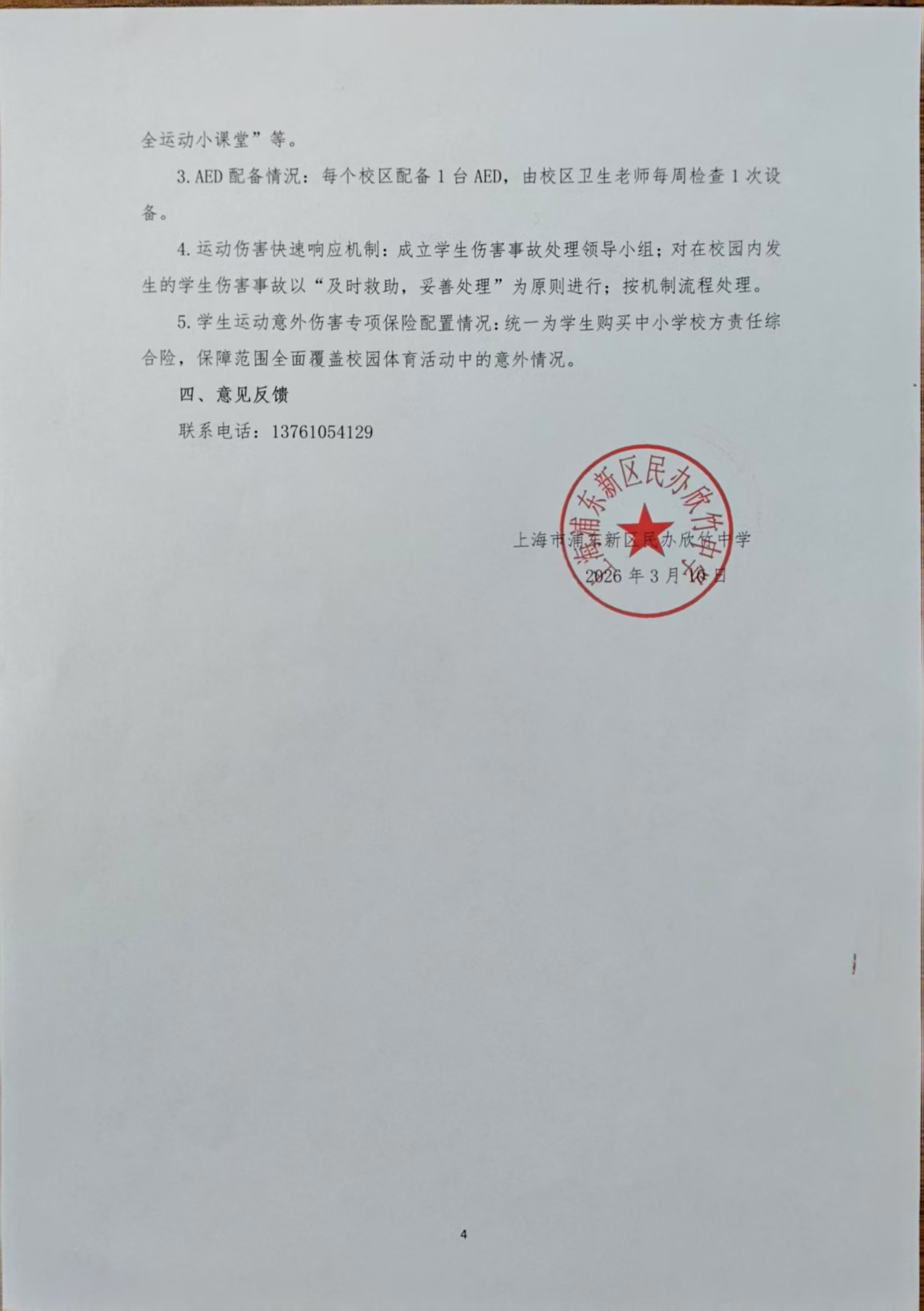 全运动小课堂”等。

3.AED 配备情况：每个校区配备 1 台 AED，由校区卫生老师每周检查 1 次设备。

4.运动伤害快速响应机制：成立学生伤害事故处理领导小组；对在校园内发生的学生伤害事故以“及时救助，妥善处理”为原则进行；按机制流程处理。

5.学生运动意外伤害专项保险配置情况：统一为学生购买中小学校方责任综合险，保障范围全面覆盖校园体育活动中的意外情况。

四、意见反馈

联系电话：13761054129

上海市浦东新区民办欣竹中学

上海市浦东新区民办欣竹中学

2026 年 3 月 10 日

4